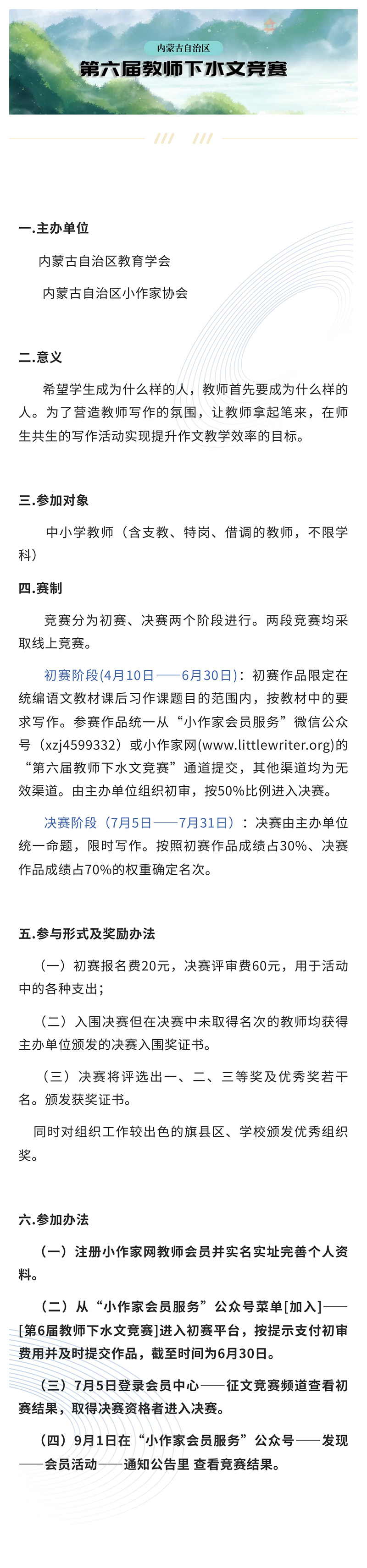 内蒙古自治区

第六届教师下水文竞赛

一.主办单位

内蒙古自治区教育学会

内蒙古自治区小作家协会

二.意义

希望学生成为什么样的人，教师首先要成为什么样的人。为了营造教师写作的氛围，让教师拿起笔来，在师生共生的写作活动实现提升作文教学效率的目标。

三.参加对象

中小学教师（含支教、特岗、借调的教师，不限学科）

四.赛制

竞赛分为初赛、决赛两个阶段进行。两段竞赛均采取线上竞赛。

初赛阶段(4月10日——6月30日)：初赛作品限定在统编语文教材课后习作课题目的范围内，按教材中的要求写作。参赛作品统一从“小作家会员服务”微信公众号（xzj4599332）或小作家网(www.littlewriter.org)的“第六届教师下水文竞赛”通道提交，其他渠道均为无效渠道。由主办单位组织初审，按50%比例进入决赛。

决赛阶段（7月5日——7月31日）：决赛由主办单位统一命题，限时写作。按照初赛作品成绩占30%、决赛作品成绩占70%的权重确定名次。

五.参与形式及奖励办法

（一）初赛报名费20元，决赛评审费60元，用于活动中的各种支出；

（二）入围决赛但在决赛中未取得名次的教师均获得主办单位颁发的决赛入围奖证书。

（三）决赛将评选出一、二、三等奖及优秀奖若干名。颁发获奖证书。

同时对组织工作较出色的旗县区、学校颁发优秀组织奖。

六.参加办法

（一）注册小作家网教师会员并实名实址完善个人资料。

（二）从“小作家会员服务”公众号菜单[加入]——[第6届教师下水文竞赛]进入初赛平台，按提示支付初审费用并及时提交作品，截至时间为6月30日。

（三）7月5日登录会员中心——征文竞赛频道查看初赛结果，取得决赛资格者进入决赛。

（四）9月1日在“小作家会员服务”公众号——发现——会员活动——通知公告里 查看竞赛结果。